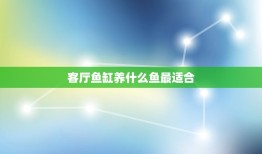 客厅鱼缸养什么鱼最适合